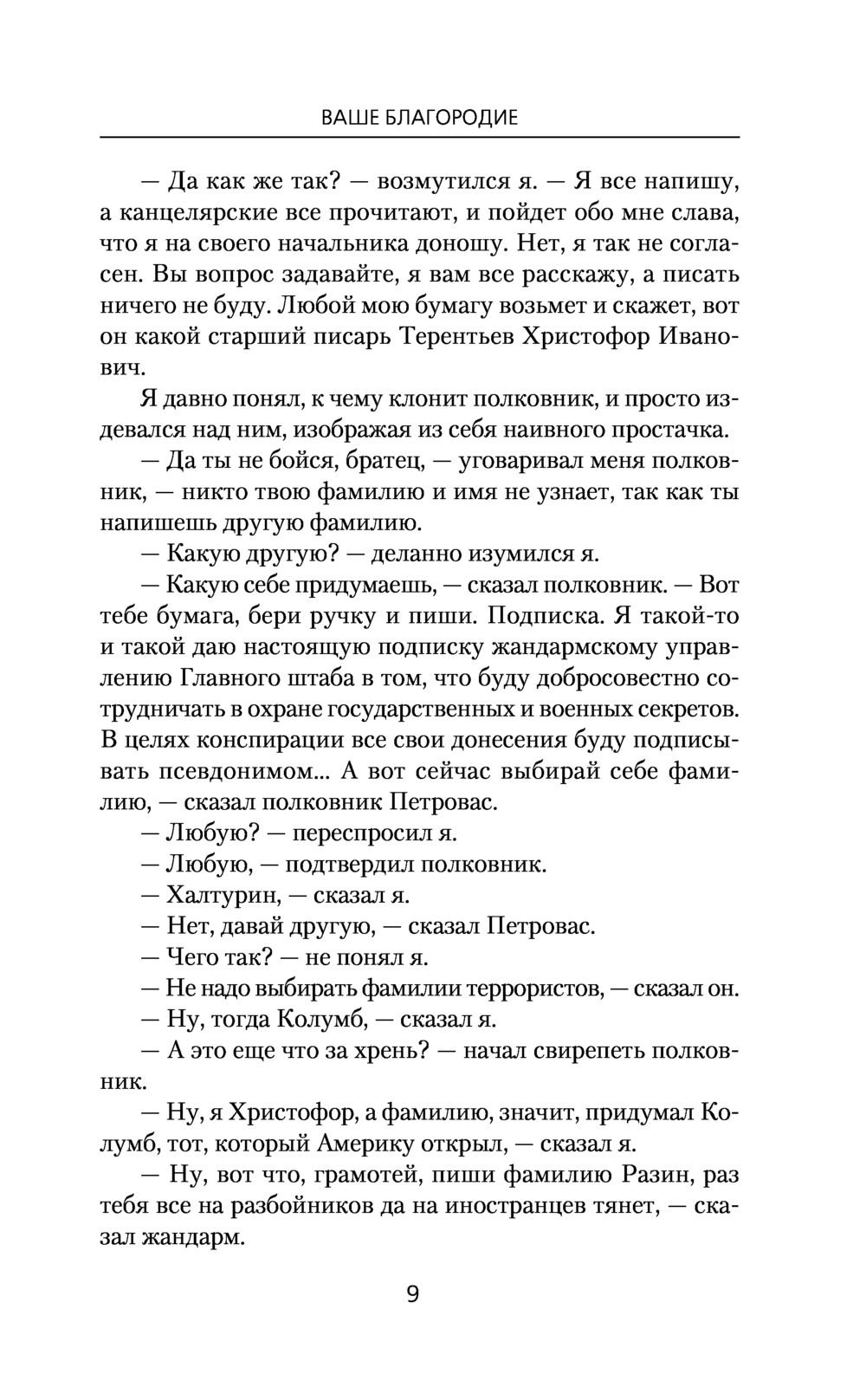 ВАШЕ БЛАГОРОДИЕ

— Да как же так? — возмутился я. — Я все напишу, а канцелярские все прочитают, и пойдет обо мне слава, что я на своего начальника доношу. Нет, я так не согласен. Вы вопрос задавайте, я вам все расскажу, а писать ничего не буду. Любой мою бумагу возьмет и скажет, вот он какой старший писарь Терентьев Христофор Иванович.

Я давно понял, к чему клонит полковник, и просто издевался над ним, изображая из себя наивного простачка.

— Да ты не бойся, братец, — уговаривал меня полковник, — никто твою фамилию и имя не узнает, так как ты напишешь другую фамилию.

— Какую другую? — деланно изумился я.

— Какую себе придумаешь, — сказал полковник. — Вот тебе бумага, бери ручку и пиши. Подписка. Я такой-то и такой даю настоящую подписку жандармскому управлению Главного штаба в том, что буду добросовестно сотрудничать в охране государственных и военных секретов. В целях конспирации все свои донесения буду подписывать псевдонимом... А вот сейчас выбирай себе фамилию, — сказал полковник Петровас.

— Любую? — переспросил я.

— Любую, — подтвердил полковник.

— Халтурин, — сказал я.

— Нет, давай другую, — сказал Петровас.

— Чего так? — не понял я.

— Не надо выбирать фамилии террористов, — сказал он.

— Ну, тогда Колумб, — сказал я.

— А это еще что за хрень? — начал свирепеть полковник.

— Ну, я Христофор, а фамилию, значит, придумал Колумб, тот, который Америку открыл, — сказал я.

— Ну, вот что, грамотей, пиши фамилию Разин, раз тебя все на разбойников да на иностранцев тянет, — сказал жандарм.

9